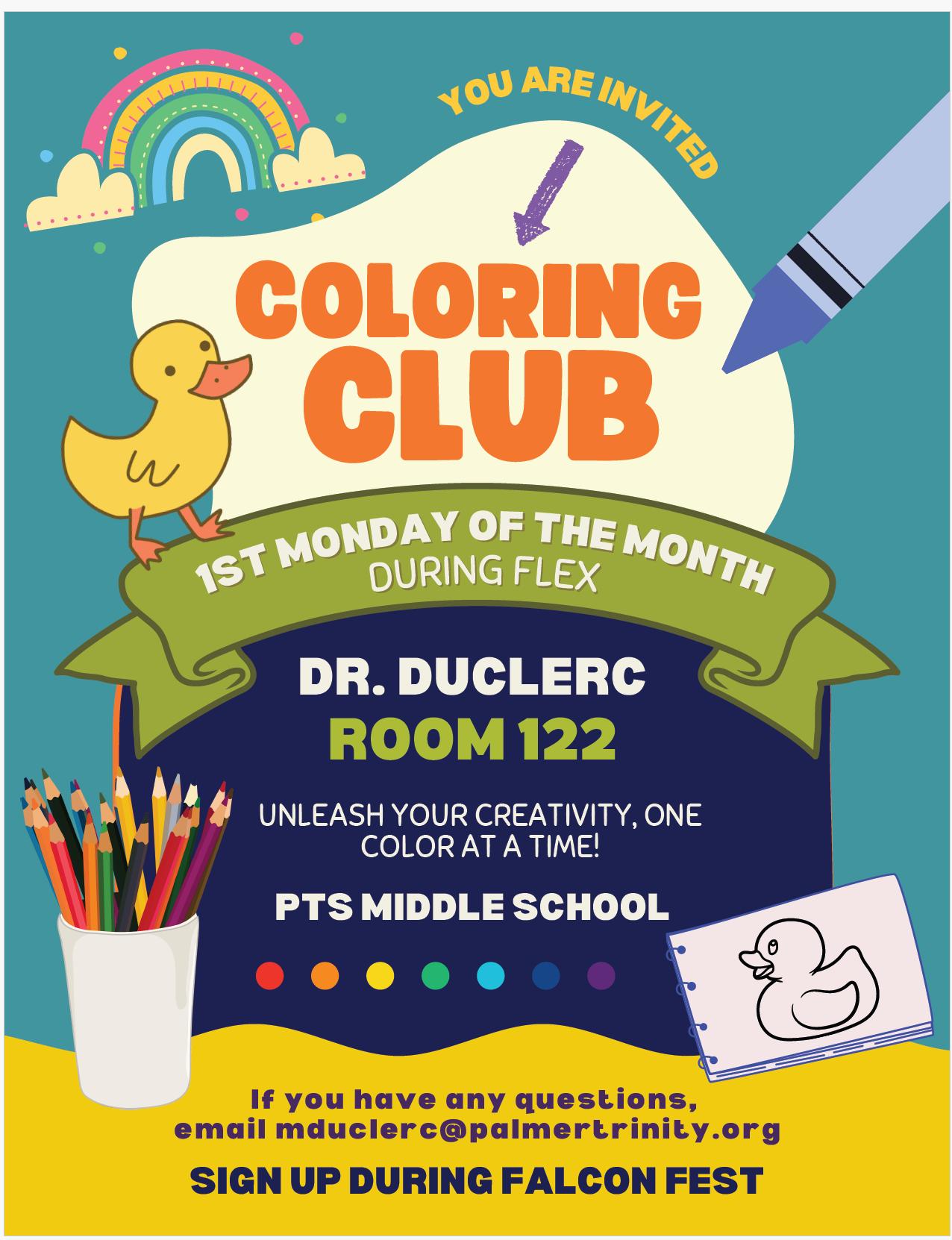 YOU ARE INVITED

COLORING CLUB

1ST MONDAY OF THE MONTH
DURING FLEX

DR. DUCLERC
ROOM 122

UNLEASH YOUR CREATIVITY, ONE COLOR AT A TIME!

PTS MIDDLE SCHOOL

If you have any questions, email mduclerc@palmertrinity.org

SIGN UP DURING FALCON FEST